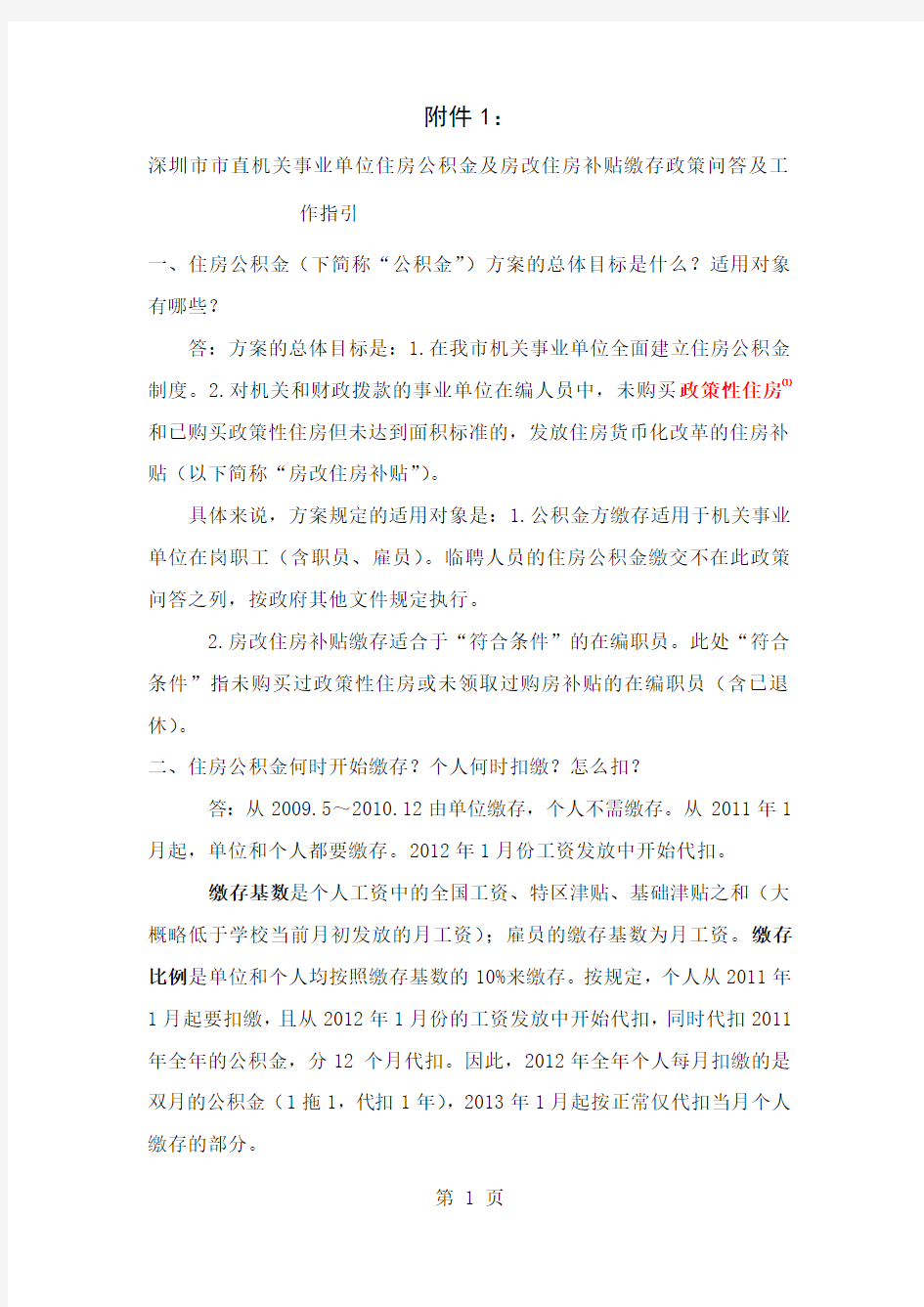 附件 1：

深圳市市直机关事业单位住房公积金及房改住房补贴缴存政策问答及工作指引

一、住房公积金（下简称“公积金”）方案的总体目标是什么？适用对象有哪些？

答：方案的总体目标是：1.在我市机关事业单位全面建立住房公积金制度。2.对机关和财政拨款的事业单位在编人员中，未购买政策性住房$^{(1)}$和已购买政策性住房但未达到面积标准的，发放住房货币化改革的住房补贴（以下简称“房改住房补贴”）。

具体来说，方案规定的适用对象是：1.公积金方缴存适用于机关事业单位在岗职工（含职员、雇员）。临聘人员的住房公积金缴交不在此政策问答之列，按政府其他文件规定执行。

2.房改住房补贴缴存适合于“符合条件”的在编职员。此处“符合条件”指未购买过政策性住房或未领取过购房补贴的在编职员（含已退休）。

二、住房公积金何时开始缴存？个人何时扣缴？怎么扣？

答：从 2009.5～2010.12 由单位缴存，个人不需缴存。从 2011 年 1 月起，单位和个人都要缴存。2012 年 1 月份工资发放中开始代扣。

缴存基数是个人工资中的全国工资、特区津贴、基础津贴之和（大概略低于学校当前月初发放的月工资）；雇员的缴存基数为月工资。缴存比例是单位和个人均按照缴存基数的 10%来缴存。按规定，个人从 2011 年 1 月起要扣缴，且从 2012 年 1 月份的工资发放中开始代扣，同时代扣 2011 年全年的公积金，分 12 个月代扣。因此，2012 年全年个人每月扣缴的是双月的公积金（1 拖 1，代扣 1 年），2013 年 1 月起按正常仅代扣当月个人缴存的部分。

第 1 页